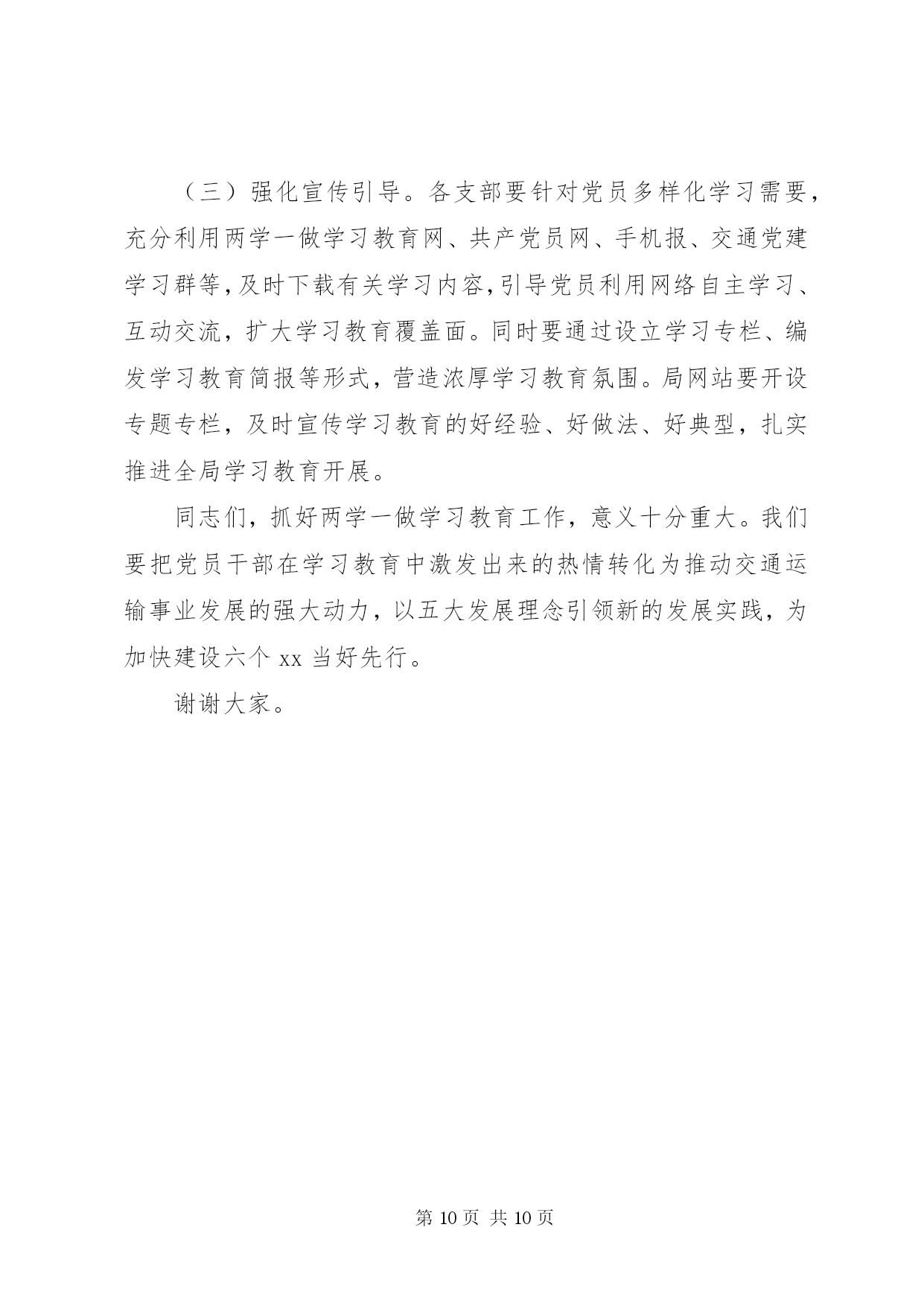 （三）强化宣传引导。各支部要针对党员多样化学习需要，充分利用两学一做学习教育网、共产党员网、手机报、交通党建学习群等，及时下载有关学习内容，引导党员利用网络自主学习、互动交流，扩大学习教育覆盖面。同时要通过设立学习专栏、编发学习教育简报等形式，营造浓厚学习教育氛围。局网站要开设专题专栏，及时宣传学习教育的好经验、好做法、好典型，扎实推进全局学习教育开展。

同志们，抓好两学一做学习教育工作，意义十分重大。我们要把党员干部在学习教育中激发出来的热情转化为推动交通运输事业发展的强大动力，以五大发展理念引领新的发展实践，为加快建设六个 xx 当好先行。

谢谢大家。

第 10 页 共 10 页